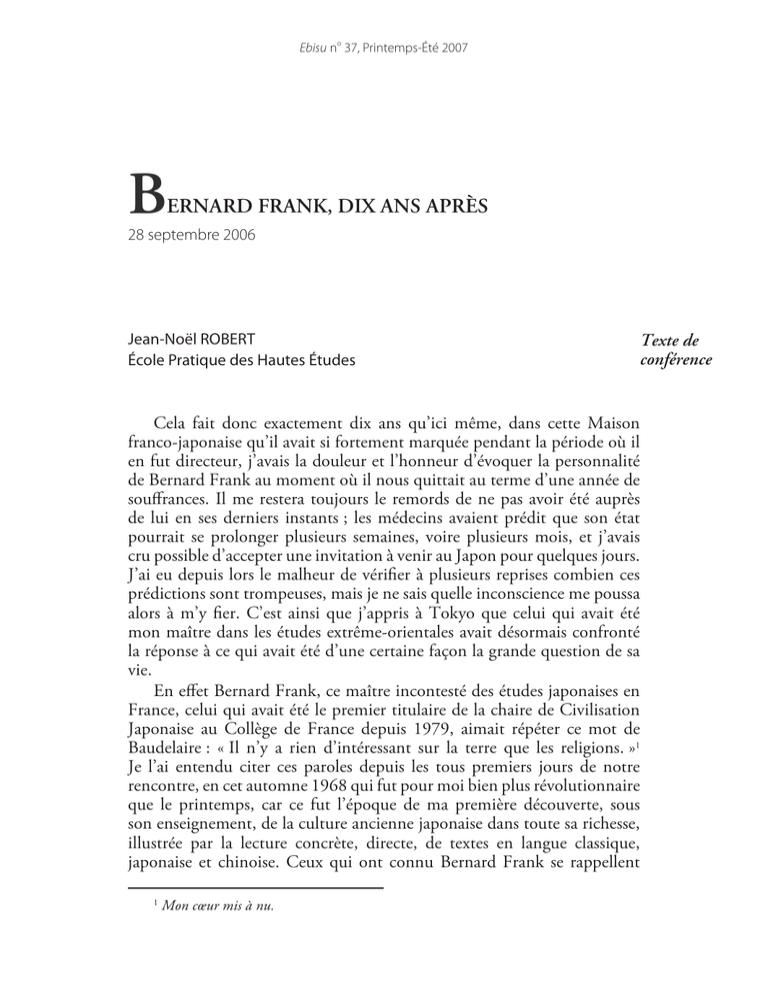 Ebisu n° 37, Printemps-Été 2007

BERNARD FRANK, DIX ANS APRÈS

28 septembre 2006

Jean-Noël ROBERT
École Pratique des Hautes Études

Texte de conférence

Cela fait donc exactement dix ans qu'ici même, dans cette Maison franco-japonaise qu'il avait si fortement marquée pendant la période où il en fut directeur, j'avais la douleur et l'honneur d'évoquer la personnalité de Bernard Frank au moment où il nous quittait au terme d'une année de souffrances. Il me restera toujours le remords de ne pas avoir été auprès de lui en ses derniers instants ; les médecins avaient prédit que son état pourrait se prolonger plusieurs semaines, voire plusieurs mois, et j'avais cru possible d'accepter une invitation à venir au Japon pour quelques jours. J'ai eu depuis lors le malheur de vérifier à plusieurs reprises combien ces prédictions sont trompeuses, mais je ne sais quelle inconscience me poussa alors à m'y fier. C'est ainsi que j'appris à Tokyo que celui qui avait été mon maître dans les études extrême-orientales avait désormais confronté la réponse à ce qui avait été d'une certaine façon la grande question de sa vie.

En effet Bernard Frank, ce maître incontesté des études japonaises en France, celui qui avait été le premier titulaire de la chaire de Civilisation Japonaise au Collège de France depuis 1979, aimait répéter ce mot de Baudelaire : « Il n'y a rien d'intéressant sur la terre que les religions. »$^1$ Je l'ai entendu citer ces paroles depuis les tous premiers jours de notre rencontre, en cet automne 1968 qui fut pour moi bien plus révolutionnaire que le printemps, car ce fut l'époque de ma première découverte, sous son enseignement, de la culture ancienne japonaise dans toute sa richesse, illustrée par la lecture concrète, directe, de textes en langue classique, japonaise et chinoise. Ceux qui ont connu Bernard Frank se rappellent

$^1$ Mon cœur mis à nu.